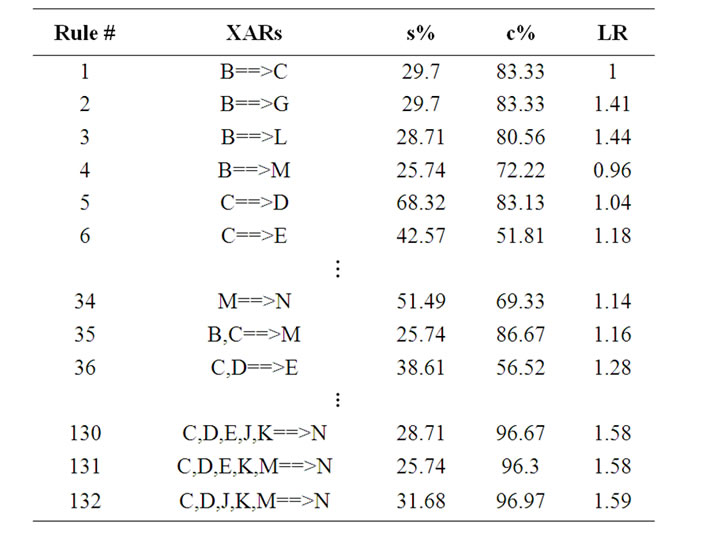 | Rule # | XARs | s% | c% | LR |
|---|---|---|---|---|
| 1 | B==>C | 29.7 | 83.33 | 1 |
| 2 | B==>G | 29.7 | 83.33 | 1.41 |
| 3 | B==>L | 28.71 | 80.56 | 1.44 |
| 4 | B==>M | 25.74 | 72.22 | 0.96 |
| 5 | C==>D | 68.32 | 83.13 | 1.04 |
| 6 | C==>E | 42.57 | 51.81 | 1.18 |
| | ⋮ | | | |
| 34 | M==>N | 51.49 | 69.33 | 1.14 |
| 35 | B,C==>M | 25.74 | 86.67 | 1.16 |
| 36 | C,D==>E | 38.61 | 56.52 | 1.28 |
| | ⋮ | | | |
| 130 | C,D,E,J,K==>N | 28.71 | 96.67 | 1.58 |
| 131 | C,D,E,K,M==>N | 25.74 | 96.3 | 1.58 |
| 132 | C,D,J,K,M==>N | 31.68 | 96.97 | 1.59 |